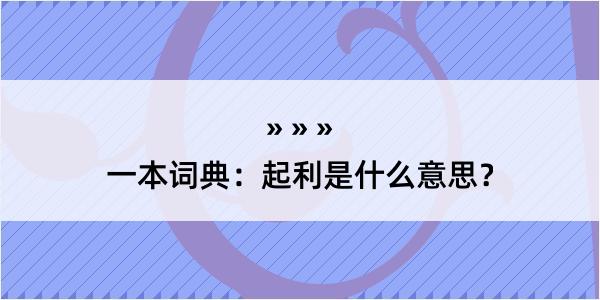 » » »

一本词典：起利是什么意思？